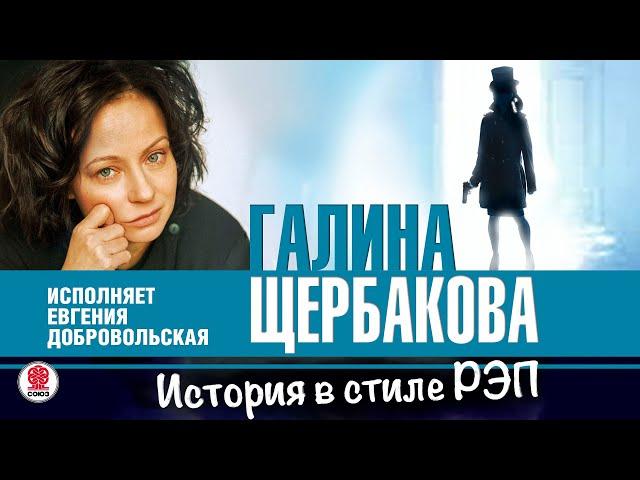 ГАЛИНА ЩЕРБАКОВА

ИСПОЛНЯЕТ ЕВГЕНИЯ ДОБРОВОЛЬСКАЯ

СОЮЗ

История в стиле РЭП